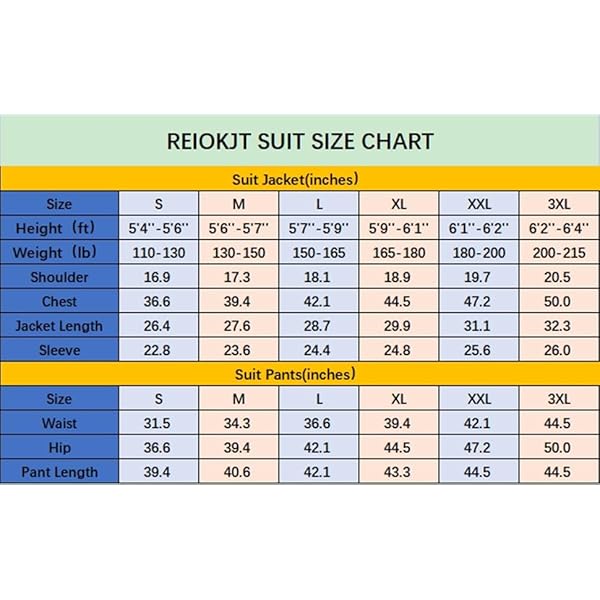 REIOKJT SUIT SIZE CHART

Suit Jacket(inches)

| Size | S | M | L | XL | XXL | 3XL |
|---|---|---|---|---|---|---|
| Height（ft） | 5'4''-5'6'' | 5'6''-5'7'' | 5'7''-5'9'' | 5'9''-6'1'' | 6'1''-6'2'' | 6'2''-6'4'' |
| Weight（lb） | 110-130 | 130-150 | 150-165 | 165-180 | 180-200 | 200-215 |
| Shoulder | 16.9 | 17.3 | 18.1 | 18.9 | 19.7 | 20.5 |
| Chest | 36.6 | 39.4 | 42.1 | 44.5 | 47.2 | 50.0 |
| Jacket Length | 26.4 | 27.6 | 28.7 | 29.9 | 31.1 | 32.3 |
| Sleeve | 22.8 | 23.6 | 24.4 | 24.8 | 25.6 | 26.0 |

Suit Pants(inches)

| Size | S | M | L | XL | XXL | 3XL |
|---|---|---|---|---|---|---|
| Waist | 31.5 | 34.3 | 36.6 | 39.4 | 42.1 | 44.5 |
| Hip | 36.6 | 39.4 | 42.1 | 44.5 | 47.2 | 50.0 |
| Pant Length | 39.4 | 40.6 | 42.1 | 43.3 | 44.5 | 44.5 |